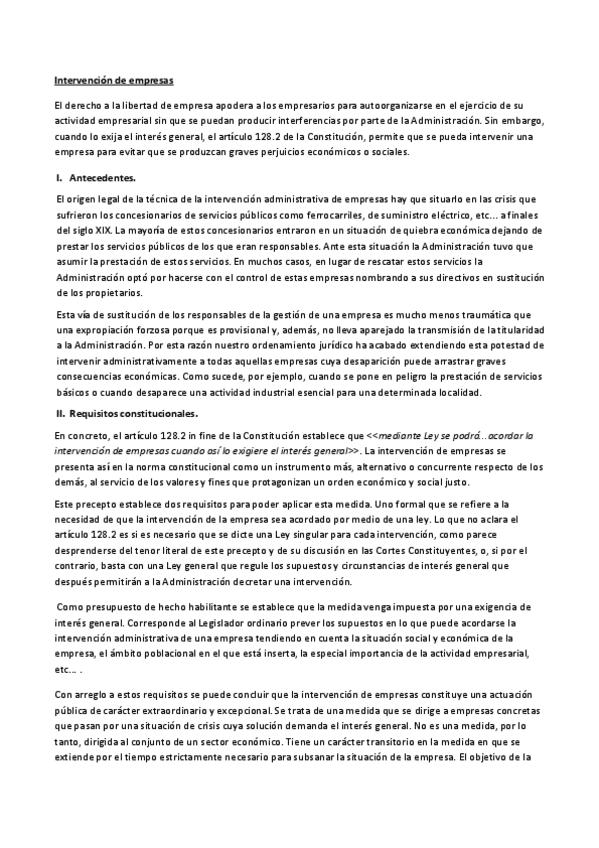 Intervención de empresas

El derecho a la libertad de empresa apodera a los empresarios para autoorganizarse en el ejercicio de su actividad empresarial sin que se puedan producir interferencias por parte de la Administración. Sin embargo, cuando lo exija el interés general, el artículo 128.2 de la Constitución, permite que se pueda intervenir una empresa para evitar que se produzcan graves perjuicios económicos o sociales.

I. Antecedentes.

El origen legal de la técnica de la intervención administrativa de empresas hay que situarlo en las crisis que sufrieron los concesionarios de servicios públicos como ferrocarriles, de suministro eléctrico, etc... a finales del siglo XIX. La mayoría de estos concesionarios entraron en un situación de quiebra económica dejando de prestar los servicios públicos de los que eran responsables. Ante esta situación la Administración tuvo que asumir la prestación de estos servicios. En muchos casos, en lugar de rescatar estos servicios la Administración optó por hacerse con el control de estas empresas nombrando a sus directivos en sustitución de los propietarios.

Esta vía de sustitución de los responsables de la gestión de una empresa es mucho menos traumática que una expropiación forzosa porque es provisional y, además, no lleva aparejado la transmisión de la titularidad a la Administración. Por esta razón nuestro ordenamiento jurídico ha acabado extendiendo esta potestad de intervenir administrativamente a todas aquellas empresas cuya desaparición puede arrastrar graves consecuencias económicas. Como sucede, por ejemplo, cuando se pone en peligro la prestación de servicios básicos o cuando desaparece una actividad industrial esencial para una determinada localidad.

II. Requisitos constitucionales.

En concreto, el artículo 128.2 in fine de la Constitución establece que <<mediante Ley se podrá...acordar la intervención de empresas cuando así lo exigiere el interés general>>. La intervención de empresas se presenta así en la norma constitucional como un instrumento más, alternativo o concurrente respecto de los demás, al servicio de los valores y fines que protagonizan un orden económico y social justo.

Este precepto establece dos requisitos para poder aplicar esta medida. Uno formal que se refiere a la necesidad de que la intervención de la empresa sea acordado por medio de una ley. Lo que no aclara el artículo 128.2 es si es necesario que se dicte una Ley singular para cada intervención, como parece desprenderse del tenor literal de este precepto y de su discusión en las Cortes Constituyentes, o, si por el contrario, basta con una Ley general que regule los supuestos y circunstancias de interés general que después permitirán a la Administración decretar una intervención.

Como presupuesto de hecho habilitante se establece que la medida venga impuesta por una exigencia de interés general. Corresponde al Legislador ordinario prever los supuestos en lo que puede acordarse la intervención administrativa de una empresa tendiendo en cuenta la situación social y económica de la empresa, el ámbito poblacional en el que está inserta, la especial importancia de la actividad empresarial, etc... .

Con arreglo a estos requisitos se puede concluir que la intervención de empresas constituye una actuación pública de carácter extraordinario y excepcional. Se trata de una medida que se dirige a empresas concretas que pasan por una situación de crisis cuya solución demanda el interés general. No es una medida, por lo tanto, dirigida al conjunto de un sector económico. Tiene un carácter transitorio en la medida en que se extiende por el tiempo estrictamente necesario para subsanar la situación de la empresa. El objetivo de la